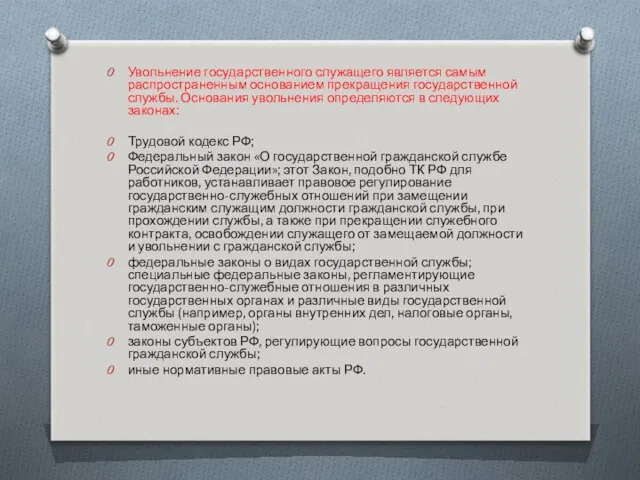 Увольнение государственного служащего является самым распространенным основанием прекращения государственной службы. Основания увольнения определяются в следующих законах:

Трудовой кодекс РФ;

Федеральный закон «О государственной гражданской службе Российской Федерации»; этот Закон, подобно ТК РФ для работников, устанавливает правовое регулирование государственно-служебных отношений при замещении гражданским служащим должности гражданской службы, при прохождении службы, а также при прекращении служебного контракта, освобождении служащего от замещаемой должности и увольнении с гражданской службы;

федеральные законы о видах государственной службы; специальные федеральные законы, регламентирующие государственно-служебные отношения в различных государственных органах и различные виды государственной службы (например, органы внутренних дел, налоговые органы, таможенные органы);

законы субъектов РФ, регулирующие вопросы государственной гражданской службы;

иные нормативные правовые акты РФ.